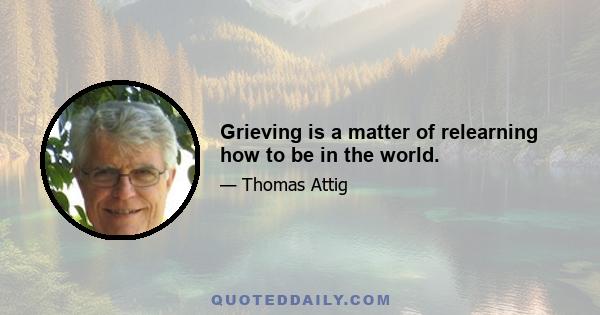 Grieving is a matter of relearning how to be in the world.

— Thomas Attig

QUOTEDDAILY.COM